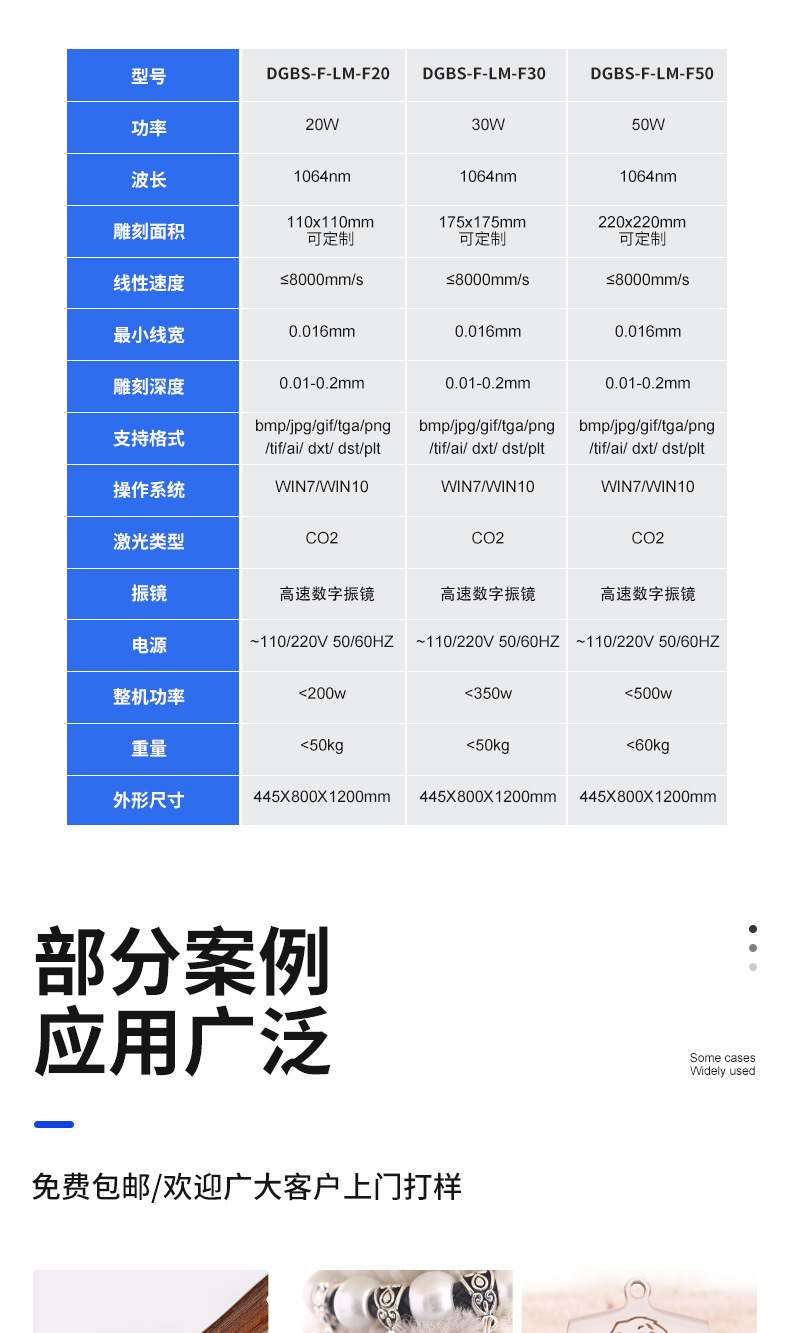 | 型号 | DGBS-F-LM-F20 | DGBS-F-LM-F30 | DGBS-F-LM-F50 |
|---|---|---|---|
| 功率 | 20W | 30W | 50W |
| 波长 | 1064nm | 1064nm | 1064nm |
| 雕刻面积 | 110x110mm 可定制 | 175x175mm 可定制 | 220x220mm 可定制 |
| 线性速度 | ≤8000mm/s | ≤8000mm/s | ≤8000mm/s |
| 最小线宽 | 0.016mm | 0.016mm | 0.016mm |
| 雕刻深度 | 0.01-0.2mm | 0.01-0.2mm | 0.01-0.2mm |
| 支持格式 | bmp/jpg/gif/tga/png /tif/ai/ dxt/ dst/plt | bmp/jpg/gif/tga/png /tif/ai/ dxt/ dst/plt | bmp/jpg/gif/tga/png /tif/ai/ dxt/ dst/plt |
| 操作系统 | WIN7/WIN10 | WIN7/WIN10 | WIN7/WIN10 |
| 激光类型 | CO2 | CO2 | CO2 |
| 振镜 | 高速数字振镜 | 高速数字振镜 | 高速数字振镜 |
| 电源 | ~110/220V 50/60HZ | ~110/220V 50/60HZ | ~110/220V 50/60HZ |
| 整机功率 | <200w | <350w | <500w |
| 重量 | <50kg | <50kg | <60kg |
| 外形尺寸 | 445X800X1200mm | 445X800X1200mm | 445X800X1200mm |

部分案例
应用广泛

Some cases
Widely used

免费包邮/欢迎广大客户上门打样